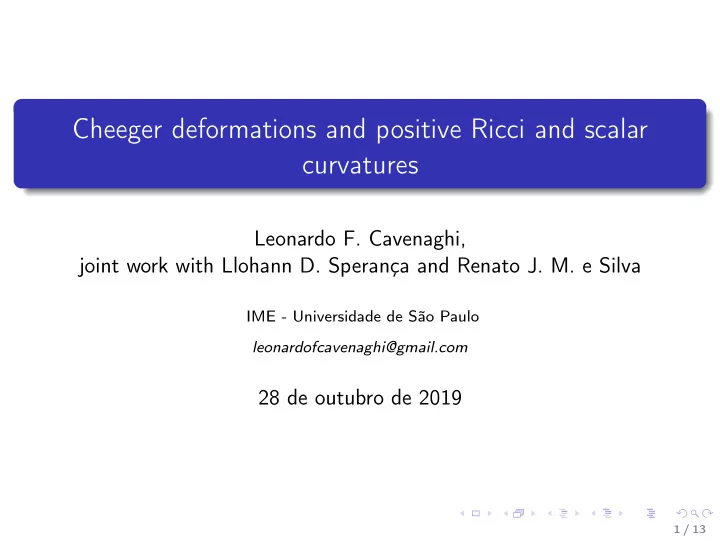 Cheeger deformations and positive Ricci and scalar curvatures

Leonardo F. Cavenaghi,
joint work with Llohann D. Sperança and Renato J. M. e Silva

IME - Universidade de São Paulo

leonardofcavenaghi@gmail.com

28 de outubro de 2019

1 / 13